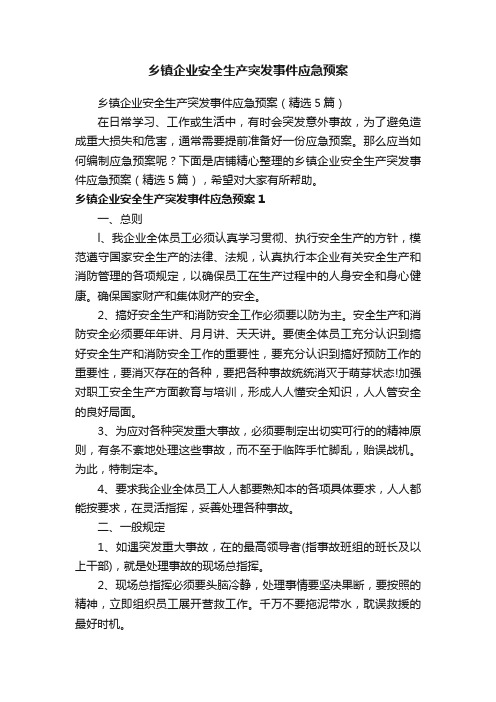 乡镇企业安全生产突发事件应急预案

乡镇企业安全生产突发事件应急预案（精选5篇）

在日常学习、工作或生活中，有时会突发意外事故，为了避免造成重大损失和危害，通常需要提前准备好一份应急预案。那么应当如何编制应急预案呢？下面是店铺精心整理的乡镇企业安全生产突发事件应急预案（精选5篇），希望对大家有所帮助。

乡镇企业安全生产突发事件应急预案1

一、总则

l、我企业全体员工必须认真学习贯彻、执行安全生产的方针，模范遵守国家安全生产的法律、法规，认真执行本企业有关安全生产和消防管理的各项规定，以确保员工在生产过程中的人身安全和身心健康。确保国家财产和集体财产的安全。

2、搞好安全生产和消防安全工作必须要以防为主。安全生产和消防安全必须要年年讲、月月讲、天天讲。要使全体员工充分认识到搞好安全生产和消防安全工作的重要性，要充分认识到搞好预防工作的重要性，要消灭存在的各种，要把各种事故统统消灭于萌芽状态!加强对职工安全生产方面教育与培训，形成人人懂安全知识，人人管安全的良好局面。

3、为应对各种突发重大事故，必须要制定出切实可行的的精神原则，有条不紊地处理这些事故，而不至于临阵手忙脚乱，贻误战机。为此，特制定本。

4、要求我企业全体员工人人都要熟知本的各项具体要求，人人都能按要求，在灵活指挥，妥善处理各种事故。

二、一般规定

1、如遇突发重大事故，在的最高领导者(指事故班组的班长及以上干部)，就是处理事故的现场总指挥。

2、现场总指挥必须要头脑冷静，处理事情要坚决果断，要按照的精神，立即组织员工展开营救工作。千万不要拖泥带水，耽误救援的最好时机。